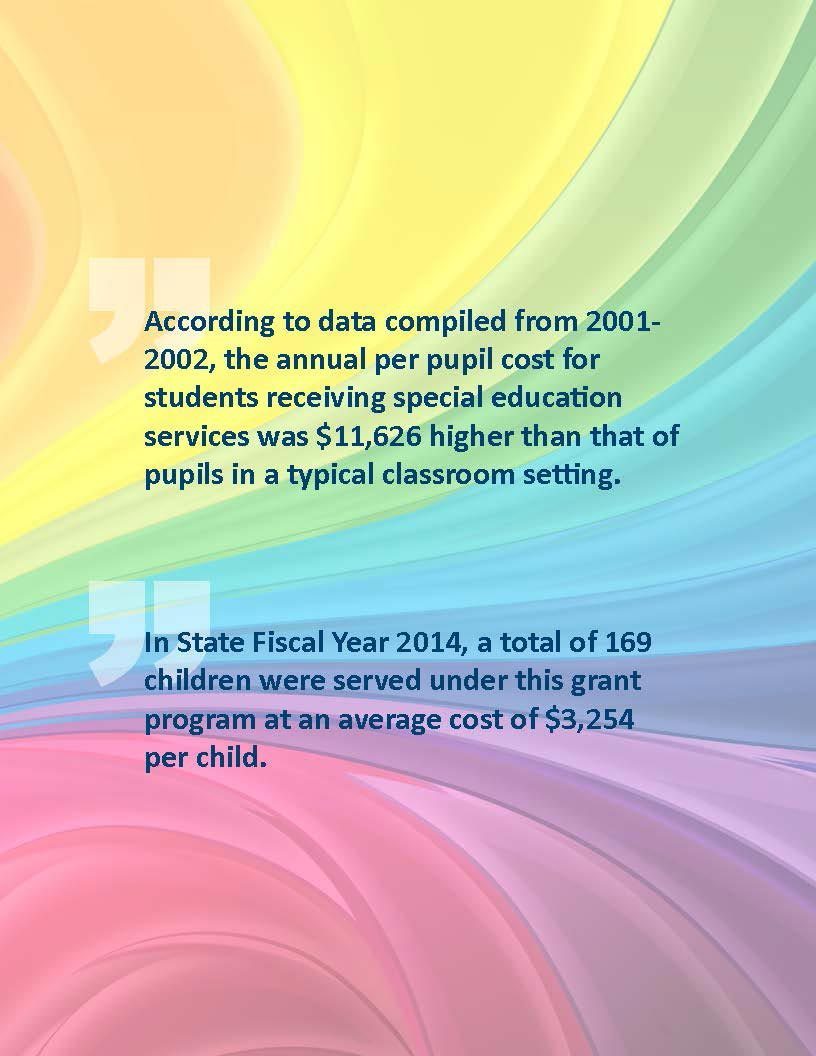 According to data compiled from 2001-2002, the annual per pupil cost for students receiving special education services was \$11,626 higher than that of pupils in a typical classroom setting.

In State Fiscal Year 2014, a total of 169 children were served under this grant program at an average cost of \$3,254 per child.